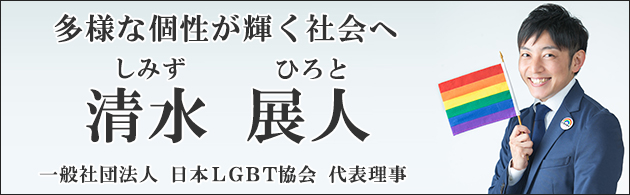 多様な個性が輝く社会へ

しみず ひろと
清水 展人

一般社団法人 日本LGBT協会 代表理事